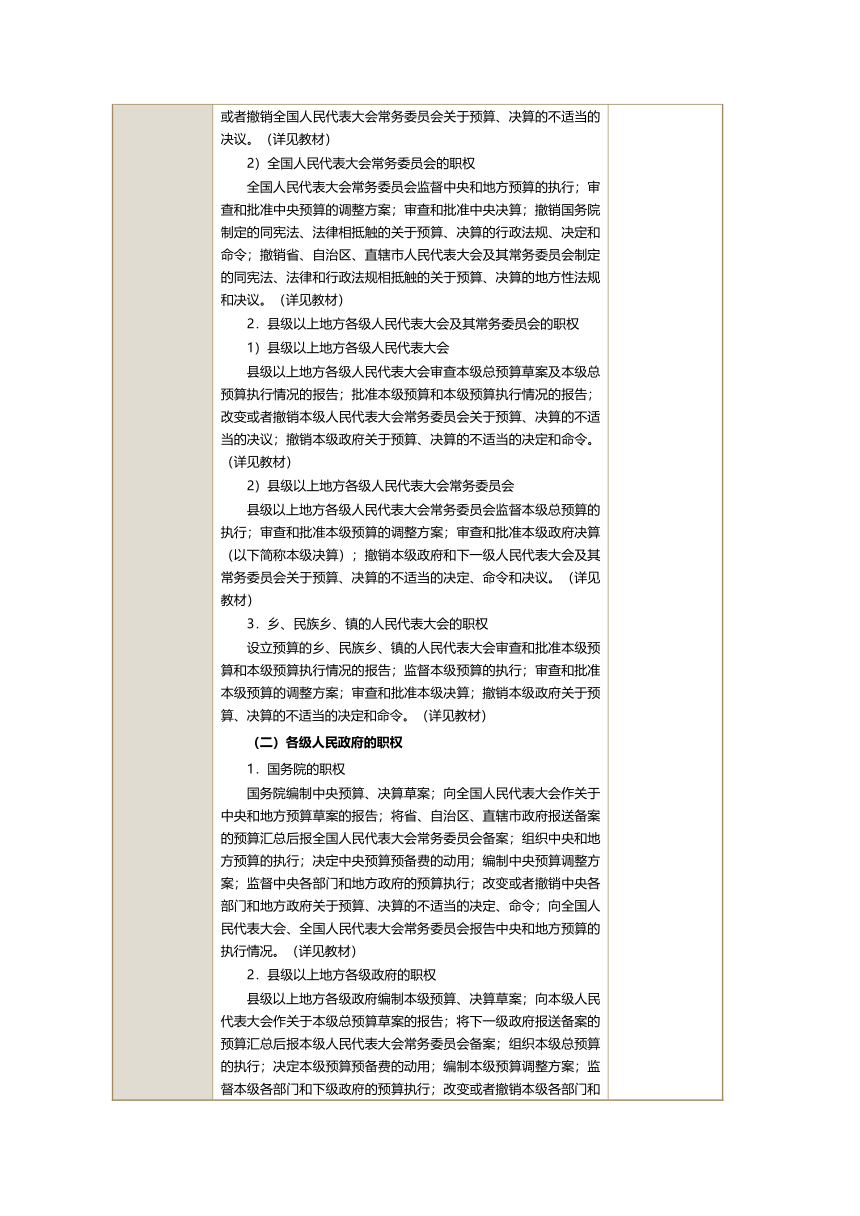 或者撤销全国人民代表大会常务委员会关于预算、决算的不适当的决议。（详见教材）

2）全国人民代表大会常务委员会的职权

全国人民代表大会常务委员会监督中央和地方预算的执行；审查和批准中央预算的调整方案；审查和批准中央决算；撤销国务院制定的同宪法、法律相抵触的关于预算、决算的行政法规、决定和命令；撤销省、自治区、直辖市人民代表大会及其常务委员会制定的同宪法、法律和行政法规相抵触的关于预算、决算的地方性法规和决议。（详见教材）

2．县级以上地方各级人民代表大会及其常务委员会的职权

1）县级以上地方各级人民代表大会

县级以上地方各级人民代表大会审查本级总预算草案及本级总预算执行情况的报告；批准本级预算和本级预算执行情况的报告；改变或者撤销本级人民代表大会常务委员会关于预算、决算的不适当的决议；撤销本级政府关于预算、决算的不适当的决定和命令。（详见教材）

2）县级以上地方各级人民代表大会常务委员会

县级以上地方各级人民代表大会常务委员会监督本级总预算的执行；审查和批准本级预算的调整方案；审查和批准本级政府决算（以下简称本级决算）；撤销本级政府和下一级人民代表大会及其常务委员会关于预算、决算的不适当的决定、命令和决议。（详见教材）

3．乡、民族乡、镇的人民代表大会的职权

设立预算的乡、民族乡、镇的人民代表大会审查和批准本级预算和本级预算执行情况的报告；监督本级预算的执行；审查和批准本级预算的调整方案；审查和批准本级决算；撤销本级政府关于预算、决算的不适当的决定和命令。（详见教材）

（二）各级人民政府的职权

1．国务院的职权

国务院编制中央预算、决算草案；向全国人民代表大会作关于中央和地方预算草案的报告；将省、自治区、直辖市政府报送备案的预算汇总后报全国人民代表大会常务委员会备案；组织中央和地方预算的执行；决定中央预算预备费的动用；编制中央预算调整方案；监督中央各部门和地方政府的预算执行；改变或者撤销中央各部门和地方政府关于预算、决算的不适当的决定、命令；向全国人民代表大会、全国人民代表大会常务委员会报告中央和地方预算的执行情况。（详见教材）

2．县级以上地方各级政府的职权

县级以上地方各级政府编制本级预算、决算草案；向本级人民代表大会作关于本级总预算草案的报告；将下一级政府报送备案的预算汇总后报本级人民代表大会常务委员会备案；组织本级总预算的执行；决定本级预算预备费的动用；编制本级预算调整方案；监督本级各部门和下级政府的预算执行；改变或者撤销本级各部门和